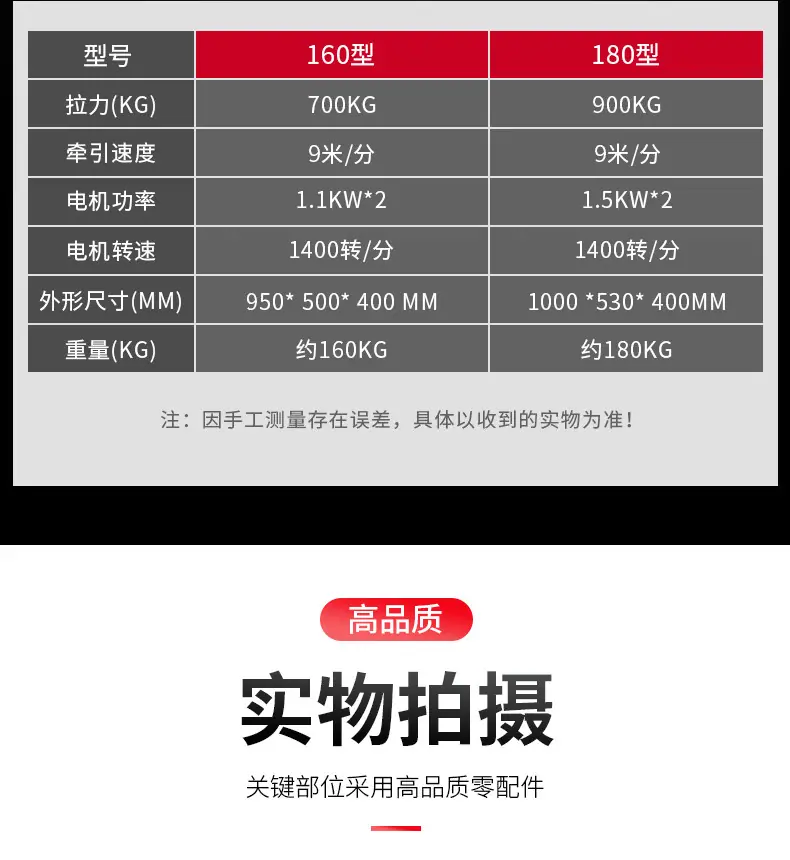 | 型号 | 160型 | 180型 |
|---|---|---|
| 拉力(KG) | 700KG | 900KG |
| 牵引速度 | 9米/分 | 9米/分 |
| 电机功率 | 1.1KW*2 | 1.5KW*2 |
| 电机转速 | 1400转/分 | 1400转/分 |
| 外形尺寸(MM) | 950* 500* 400 MM | 1000 *530* 400MM |
| 重量(KG) | 约160KG | 约180KG |

注：因手工测量存在误差，具体以收到的实物为准！

高品质

实物拍摄

关键部位采用高品质零配件